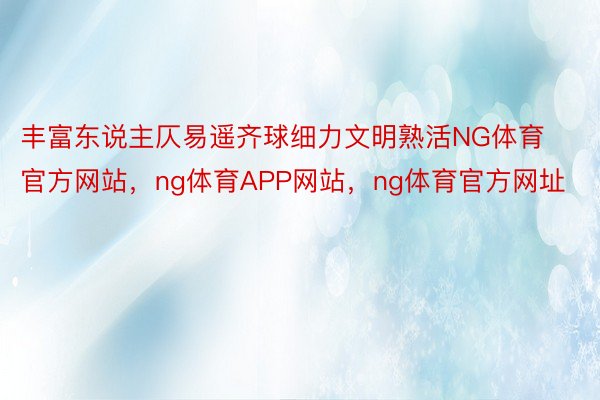 丰富东说主仄易遥齐球细力文明熟活NG体育官方网站，ng体育APP网站，ng体育官方网址